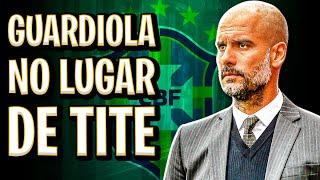 GUARDIOLA NO LUGAR DE TITE

CBF